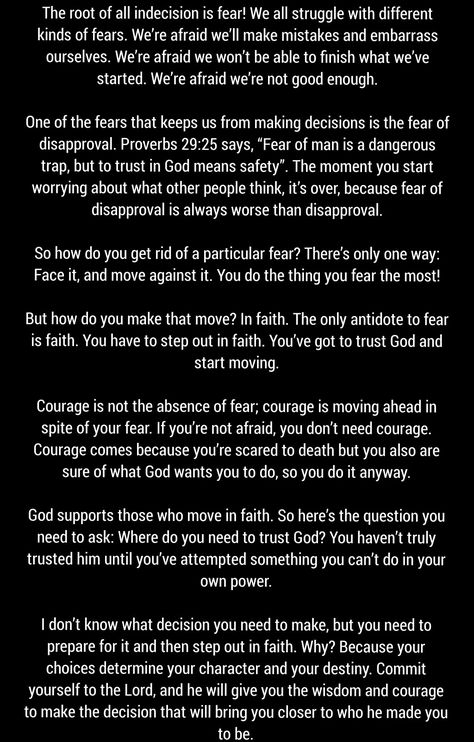 The root of all indecision is fear! We all struggle with different kinds of fears. We're afraid we'll make mistakes and embarrass ourselves. We're afraid we won't be able to finish what we've started. We're afraid we're not good enough.

One of the fears that keeps us from making decisions is the fear of disapproval. Proverbs 29:25 says, "Fear of man is a dangerous trap, but to trust in God means safety". The moment you start worrying about what other people think, it's over, because fear of disapproval is always worse than disapproval.

So how do you get rid of a particular fear? There's only one way: Face it, and move against it. You do the thing you fear the most!

But how do you make that move? In faith. The only antidote to fear is faith. You have to step out in faith. You've got to trust God and start moving.

Courage is not the absence of fear; courage is moving ahead in spite of your fear. If you're not afraid, you don't need courage. Courage comes because you're scared to death but you also are sure of what God wants you to do, so you do it anyway.

God supports those who move in faith. So here's the question you need to ask: Where do you need to trust God? You haven't truly trusted him until you've attempted something you can't do in your own power.

I don't know what decision you need to make, but you need to prepare for it and then step out in faith. Why? Because your choices determine your character and your destiny. Commit yourself to the Lord, and he will give you the wisdom and courage to make the decision that will bring you closer to who he made you to be.